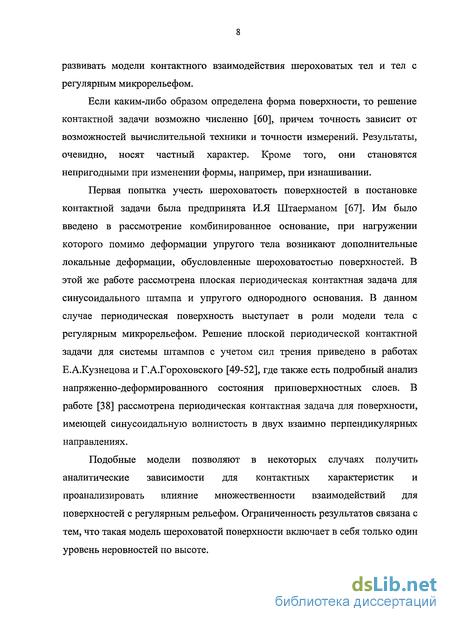 8

развивать модели контактного взаимодействия шероховатых тел и тел с регулярным микрорельефом.

Если каким-либо образом определена форма поверхности, то решение контактной задачи возможно численно [60], причем точность зависит от возможностей вычислительной техники и точности измерений. Результаты, очевидно, носят частный характер. Кроме того, они становятся непригодными при изменении формы, например, при изнашивании.

Первая попытка учесть шероховатость поверхностей в постановке контактной задачи была предпринята И.Я Штаерманом [67]. Им было введено в рассмотрение комбинированное основание, при нагружении которого помимо деформации упругого тела возникают дополнительные локальные деформации, обусловленные шероховатостью поверхностей. В этой же работе рассмотрена плоская периодическая контактная задача для синусоидального штампа и упругого однородного основания. В данном случае периодическая поверхность выступает в роли модели тела с регулярным микрорельефом. Решение плоской периодической контактной задачи для системы штампов с учетом сил трения приведено в работах Е.А.Кузнецова и Г.А.Гороховского [49-52], где также есть подробный анализ напряженно-деформированного состояния приповерхностных слоев. В работе [38] рассмотрена периодическая контактная задача для поверхности, имеющей синусоидальную волнистость в двух взаимно перпендикулярных направлениях.

Подобные модели позволяют в некоторых случаях получить аналитические зависимости для контактных характеристик и проанализировать влияние множественности взаимодействий для поверхностей с регулярным рельефом. Ограниченность результатов связана с тем, что такая модель шероховатой поверхности включает в себя только один уровень неровностей по высоте.

dsLib.net
библиотека диссертаций